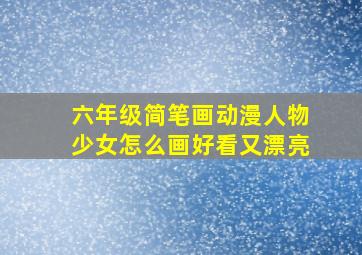 六年级简笔画动漫人物少女怎么画好看又漂亮